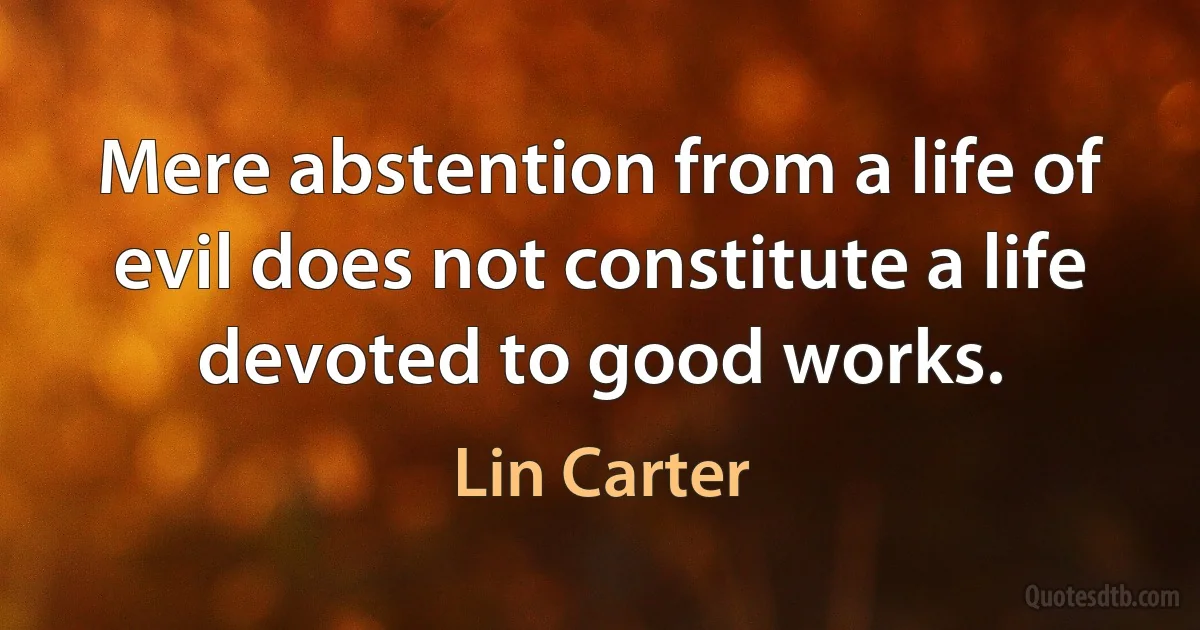 Mere abstention from a life of evil does not constitute a life devoted to good works.

Lin Carter

Quotesdtb.com